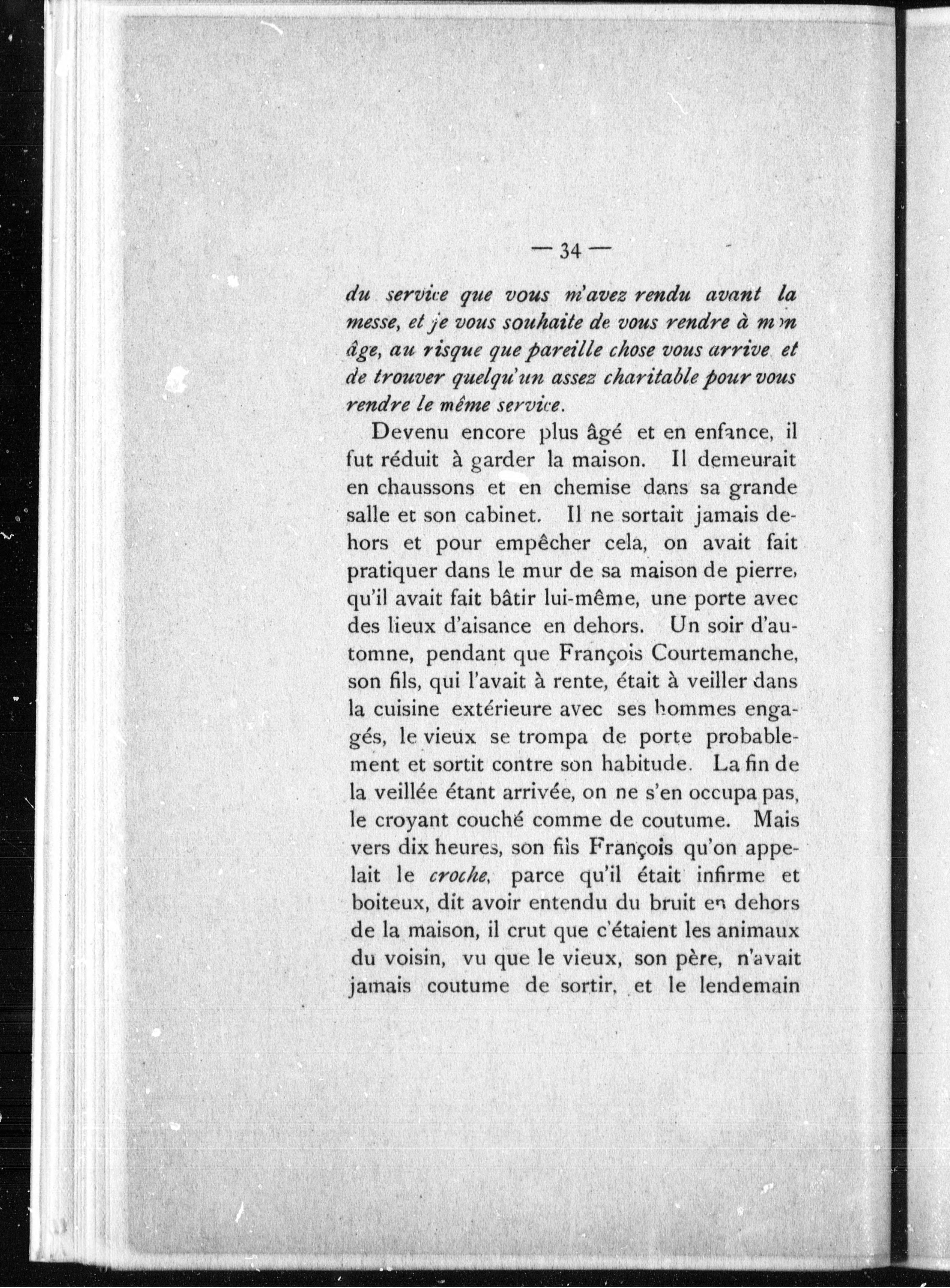 — 34 —

du service que vous m'avez rendu avant la messe, et je vous souhaite de vous rendre à mon âge, au risque que pareille chose vous arrive et de trouver quelqu'un assez charitable pour vous rendre le même service.

Devenu encore plus âgé et en enfance, il fut réduit à garder la maison. Il demeurait en chaussons et en chemise dans sa grande salle et son cabinet. Il ne sortait jamais dehors et pour empêcher cela, on avait fait pratiquer dans le mur de sa maison de pierre, qu'il avait fait bâtir lui-même, une porte avec des lieux d'aisance en dehors. Un soir d'automne, pendant que François Courtemanche, son fils, qui l'avait à rente, était à veiller dans la cuisine extérieure avec ses hommes engagés, le vieux se trompa de porte probablement et sortit contre son habitude. La fin de la veillée étant arrivée, on ne s'en occupa pas, le croyant couché comme de coutume. Mais vers dix heures, son fils François qu'on appelait le croche, parce qu'il était infirme et boiteux, dit avoir entendu du bruit en dehors de la maison, il crut que c'étaient les animaux du voisin, vu que le vieux, son père, n'avait jamais coutume de sortir, et le lendemain